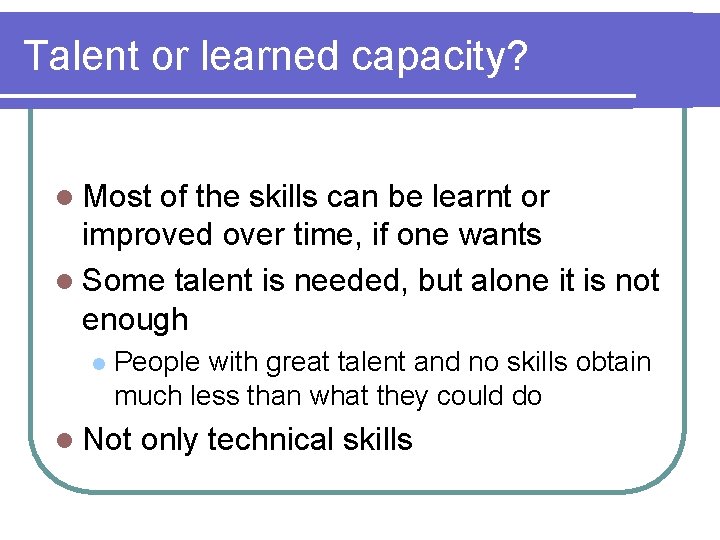 Talent or learned capacity?

Most of the skills can be learnt or improved over time, if one wants

Some talent is needed, but alone it is not enough

People with great talent and no skills obtain much less than what they could do

Not only technical skills